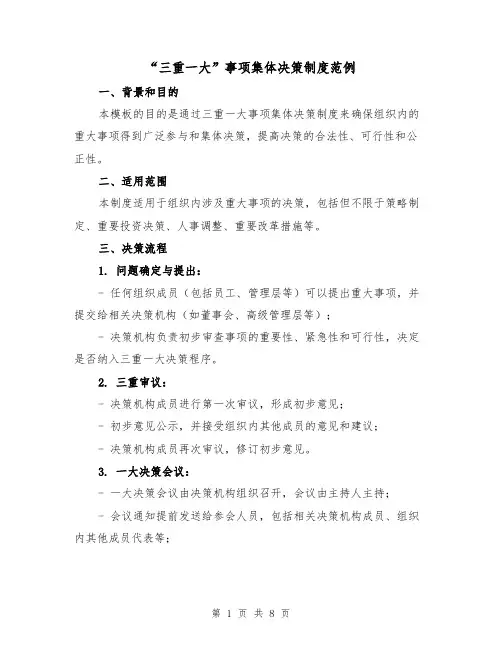 “三重一大”事项集体决策制度范例

一、背景和目的

本模板的目的是通过三重一大事项集体决策制度来确保组织内的重大事项得到广泛参与和集体决策，提高决策的合法性、可行性和公正性。

二、适用范围

本制度适用于组织内涉及重大事项的决策，包括但不限于策略制定、重要投资决策、人事调整、重要改革措施等。

三、决策流程

1. 问题确定与提出：

- 任何组织成员（包括员工、管理层等）可以提出重大事项，并提交给相关决策机构（如董事会、高级管理层等）；

- 决策机构负责初步审查事项的重要性、紧急性和可行性，决定是否纳入三重一大决策程序。

2. 三重审议：

- 决策机构成员进行第一次审议，形成初步意见；

- 初步意见公示，并接受组织内其他成员的意见和建议；

- 决策机构成员再次审议，修订初步意见。

3. 一大决策会议：

- 一大决策会议由决策机构组织召开，会议由主持人主持；

- 会议通知提前发送给参会人员，包括相关决策机构成员、组织内其他成员代表等；

第 1 页 共 8 页